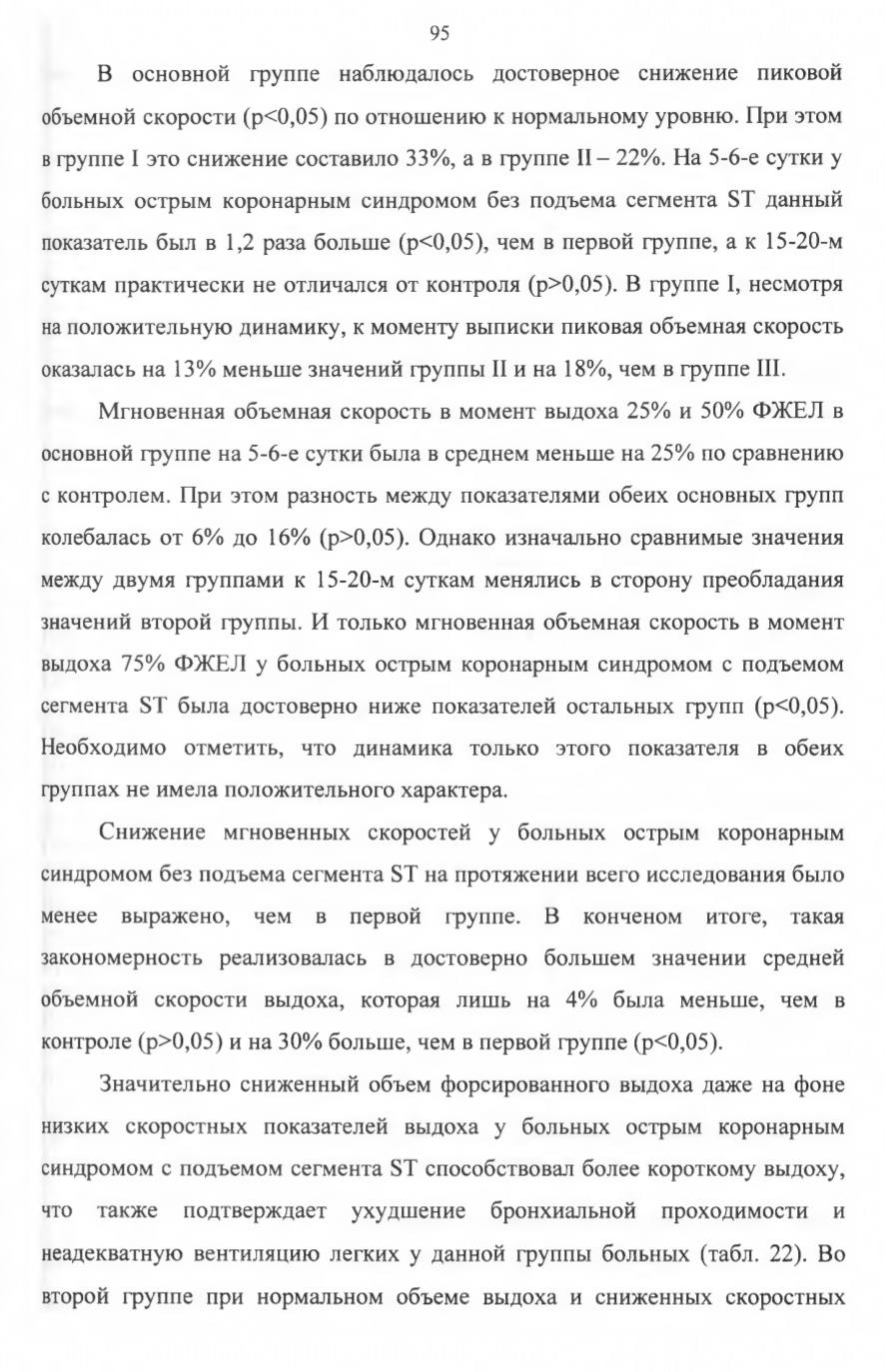 95

В основной группе наблюдалось достоверное снижение пиковой объемной скорости (p<0,05) по отношению к нормальному уровню. При этом в группе I это снижение составило 33%, а в группе II – 22%. На 5-6-е сутки у больных острым коронарным синдромом без подъема сегмента ST данный показатель был в 1,2 раза больше (p<0,05), чем в первой группе, а к 15-20-м суткам практически не отличался от контроля (p>0,05). В группе I, несмотря на положительную динамику, к моменту выписки пиковая объемная скорость оказалась на 13% меньше значений группы II и на 18%, чем в группе III.

Мгновенная объемная скорость в момент выдоха 25% и 50% ФЖЕЛ в основной группе на 5-6-е сутки была в среднем меньше на 25% по сравнению с контролем. При этом разность между показателями обеих основных групп колебалась от 6% до 16% (p>0,05). Однако изначально сравнимые значения между двумя группами к 15-20-м суткам менялись в сторону преобладания значений второй группы. И только мгновенная объемная скорость в момент выдоха 75% ФЖЕЛ у больных острым коронарным синдромом с подъемом сегмента ST была достоверно ниже показателей остальных групп (p<0,05). Необходимо отметить, что динамика только этого показателя в обеих группах не имела положительного характера.

Снижение мгновенных скоростей у больных острым коронарным синдромом без подъема сегмента ST на протяжении всего исследования было менее выражено, чем в первой группе. В конченом итоге, такая закономерность реализовалась в достоверно большем значении средней объемной скорости выдоха, которая лишь на 4% была меньше, чем в контроле (p>0,05) и на 30% больше, чем в первой группе (p<0,05).

Значительно сниженный объем форсированного выдоха даже на фоне низких скоростных показателей выдоха у больных острым коронарным синдромом с подъемом сегмента ST способствовал более короткому выдоху, что также подтверждает ухудшение бронхиальной проходимости и неадекватную вентиляцию легких у данной группы больных (табл. 22). Во второй группе при нормальном объеме выдоха и сниженных скоростных